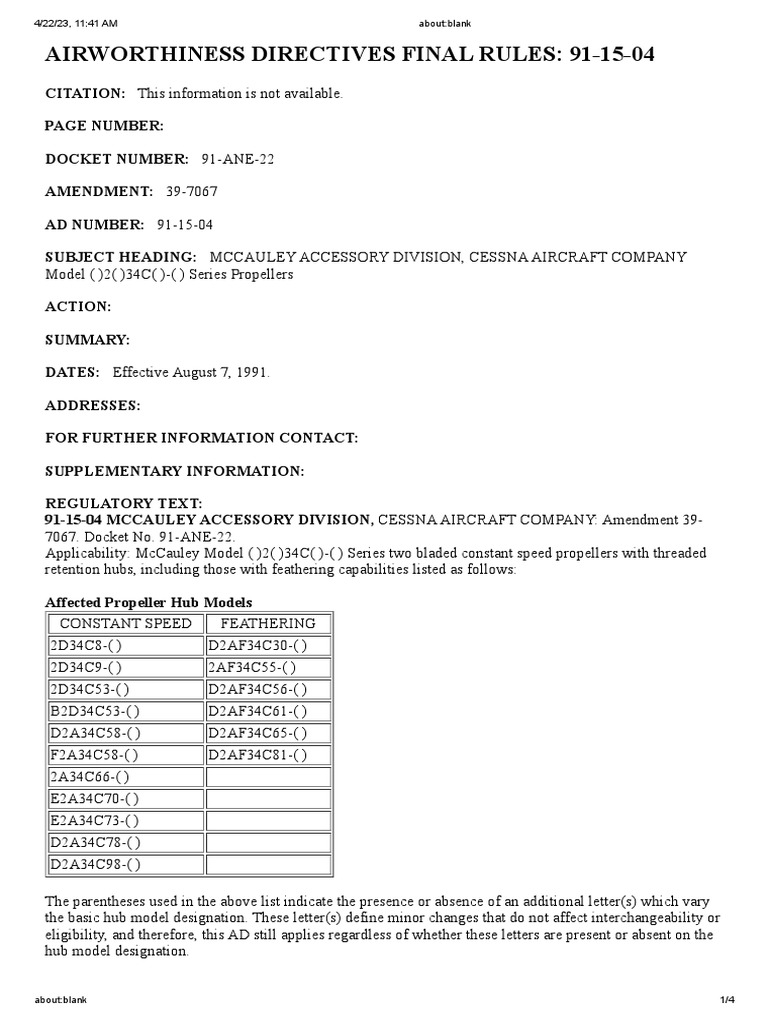 4/22/23, 11:41 AM about:blank

AIRWORTHINESS DIRECTIVES FINAL RULES: 91-15-04

CITATION: This information is not available.

PAGE NUMBER:

DOCKET NUMBER: 91-ANE-22

AMENDMENT: 39-7067

AD NUMBER: 91-15-04

SUBJECT HEADING: MCCAULEY ACCESSORY DIVISION, CESSNA AIRCRAFT COMPANY Model ( )2( )34C( )-( ) Series Propellers

ACTION:

SUMMARY:

DATES: Effective August 7, 1991.

ADDRESSES:

FOR FURTHER INFORMATION CONTACT:

SUPPLEMENTARY INFORMATION:

REGULATORY TEXT:
91-15-04 MCCAULEY ACCESSORY DIVISION, CESSNA AIRCRAFT COMPANY: Amendment 39-7067. Docket No. 91-ANE-22.
Applicability: McCauley Model ( )2( )34C( )-( ) Series two bladed constant speed propellers with threaded retention hubs, including those with feathering capabilities listed as follows:

Affected Propeller Hub Models

| CONSTANT SPEED | FEATHERING |
|---|---|
| 2D34C8-( ) | D2AF34C30-( ) |
| 2D34C9-( ) | 2AF34C55-( ) |
| 2D34C53-( ) | D2AF34C56-( ) |
| B2D34C53-( ) | D2AF34C61-( ) |
| D2A34C58-( ) | D2AF34C65-( ) |
| F2A34C58-( ) | D2AF34C81-( ) |
| 2A34C66-( ) | |
| E2A34C70-( ) | |
| E2A34C73-( ) | |
| D2A34C78-( ) | |
| D2A34C98-( ) | |

The parentheses used in the above list indicate the presence or absence of an additional letter(s) which vary the basic hub model designation. These letter(s) define minor changes that do not affect interchangeability or eligibility, and therefore, this AD still applies regardless of whether these letters are present or absent on the hub model designation.

about:blank 1/4